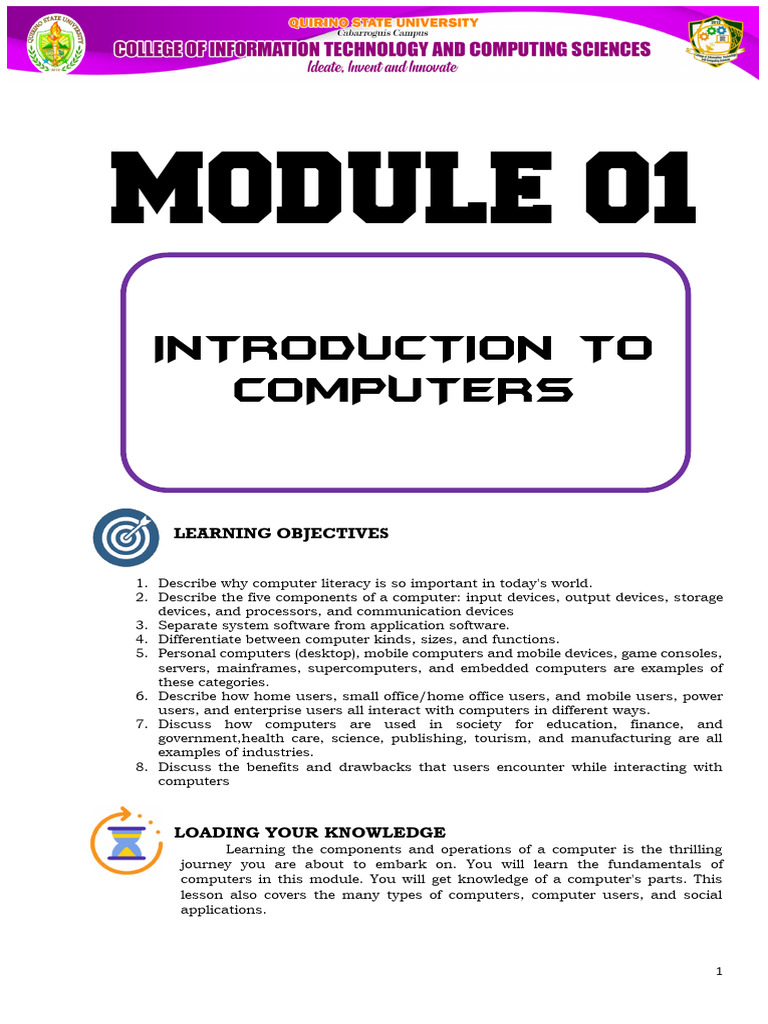 QUIRINO STATE UNIVERSITY
Cabarroguis Campus
COLLEGE OF INFORMATION TECHNOLOGY AND COMPUTING SCIENCES
Ideate, Invent and Innovate

MODULE 01

INTRODUCTION TO COMPUTERS

LEARNING OBJECTIVES

1. Describe why computer literacy is so important in today's world.
2. Describe the five components of a computer: input devices, output devices, storage devices, and processors, and communication devices
3. Separate system software from application software.
4. Differentiate between computer kinds, sizes, and functions.
5. Personal computers (desktop), mobile computers and mobile devices, game consoles, servers, mainframes, supercomputers, and embedded computers are examples of these categories.
6. Describe how home users, small office/home office users, and mobile users, power users, and enterprise users all interact with computers in different ways.
7. Discuss how computers are used in society for education, finance, and government,health care, science, publishing, tourism, and manufacturing are all examples of industries.
8. Discuss the benefits and drawbacks that users encounter while interacting with computers

LOADING YOUR KNOWLEDGE
Learning the components and operations of a computer is the thrilling journey you are about to embark on. You will learn the fundamentals of computers in this module. You will get knowledge of a computer's parts. This lesson also covers the many types of computers, computer users, and social applications.

1